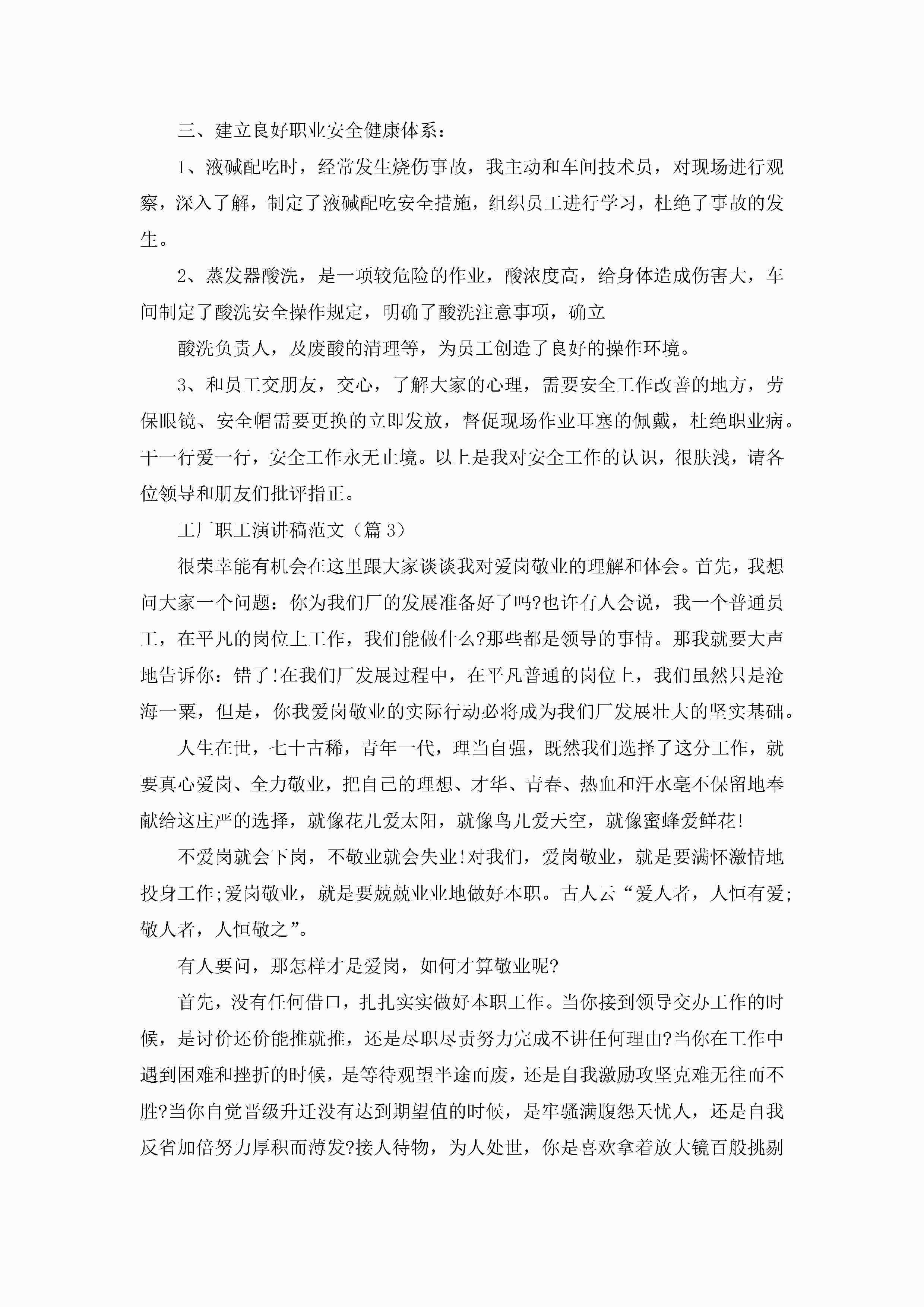 三、建立良好职业安全健康体系：

1、液碱配吃时，经常发生烧伤事故，我主动和车间技术员，对现场进行观察，深入了解，制定了液碱配吃安全措施，组织员工进行学习，杜绝了事故的发生。

2、蒸发器酸洗，是一项较危险的作业，酸浓度高，给身体造成伤害大，车间制定了酸洗安全操作规定，明确了酸洗注意事项，确立

酸洗负责人，及废酸的清理等，为员工创造了良好的操作环境。

3、和员工交朋友，交心，了解大家的心理，需要安全工作改善的地方，劳保眼镜、安全帽需要更换的立即发放，督促现场作业耳塞的佩戴，杜绝职业病。干一行爱一行，安全工作永无止境。以上是我对安全工作的认识，很肤浅，请各位领导和朋友们批评指正。

工厂职工演讲稿范文（篇3）

很荣幸能有机会在这里跟大家谈谈我对爱岗敬业的理解和体会。首先，我想问大家一个问题：你为我们厂的发展准备好了吗?也许有人会说，我一个普通员工，在平凡的岗位上工作，我们能做什么?那些都是领导的事情。那我就要大声地告诉你：错了!在我们厂发展过程中，在平凡普通的岗位上，我们虽然只是沧海一粟，但是，你我爱岗敬业的实际行动必将成为我们厂发展壮大的坚实基础。

人生在世，七十古稀，青年一代，理当自强，既然我们选择了这分工作，就要真心爱岗、全力敬业，把自己的理想、才华、青春、热血和汗水毫不保留地奉献给这庄严的选择，就像花儿爱太阳，就像鸟儿爱天空，就像蜜蜂爱鲜花!

不爱岗就会下岗，不敬业就会失业!对我们，爱岗敬业，就是要满怀激情地投身工作;爱岗敬业，就是要兢兢业业地做好本职。古人云“爱人者，人恒有爱;敬人者，人恒敬之”。

有人要问，那怎样才是爱岗，如何才算敬业呢?

首先，没有任何借口，扎扎实实做好本职工作。当你接到领导交办工作的时候，是讨价还价能推就推，还是尽职尽责努力完成不讲任何理由?当你在工作中遇到困难和挫折的时候，是等待观望半途而废，还是自我激励攻坚克难无往而不胜?当你自觉晋级升迁没有达到期望值的时候，是牢骚满腹怨天忧人，还是自我反省加倍努力厚积而薄发?接人待物，为人处世，你是喜欢拿着放大镜百般挑剔